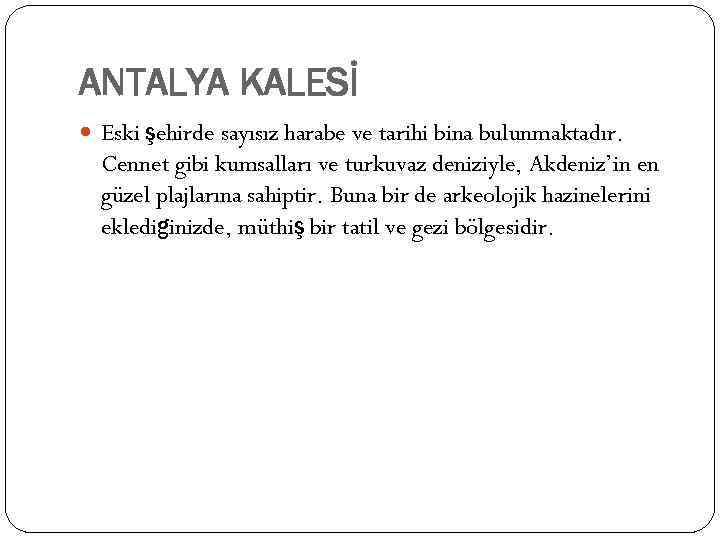 ANTALYA KALESİ

Eski şehirde sayısız harabe ve tarihi bina bulunmaktadır. Cennet gibi kumsalları ve turkuvaz deniziyle, Akdeniz'in en güzel plajlarına sahiptir. Buna bir de arkeolojik hazinelerini eklediğinizde, müthiş bir tatil ve gezi bölgesidir.